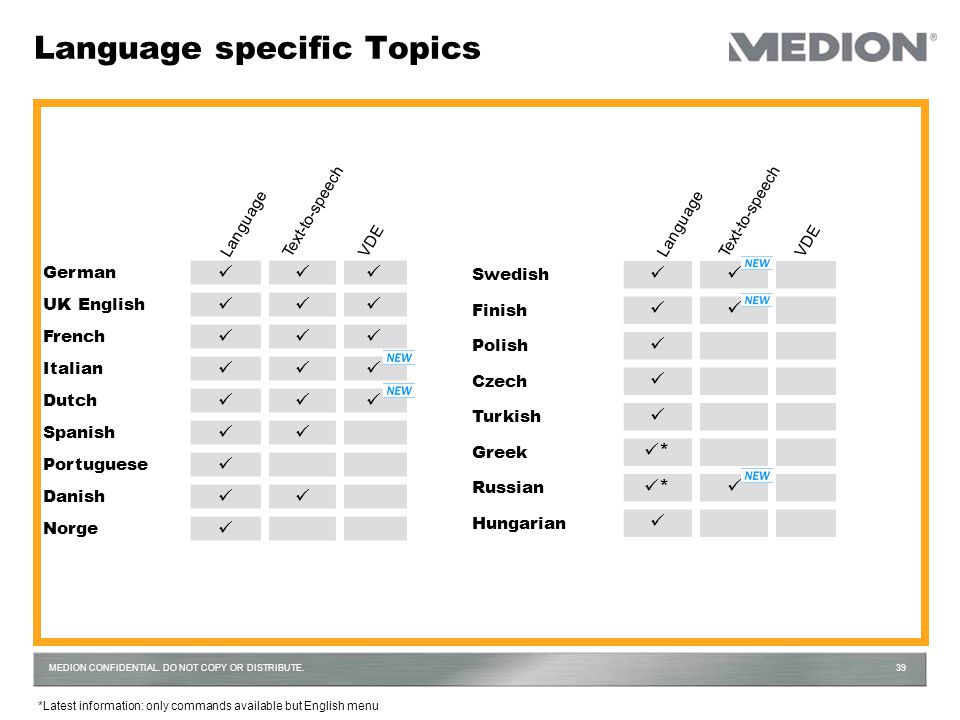 Language specific Topics

MEDION®

| | Language | Text-to-speech | VDE |
|---|---|---|---|
| German | ✓ | ✓ | ✓ |
| UK English | ✓ | ✓ | ✓ |
| French | ✓ | ✓ | ✓ |
| Italian | ✓ | ✓ | ✓ NEW |
| Dutch | ✓ | ✓ | ✓ NEW |
| Spanish | ✓ | ✓ | |
| Portuguese | ✓ | | |
| Danish | ✓ | ✓ | |
| Norge | ✓ | | |

| | Language | Text-to-speech | VDE |
|---|---|---|---|
| Swedish | ✓ | ✓ NEW | |
| Finish | ✓ | ✓ NEW | |
| Polish | ✓ | | |
| Czech | ✓ | | |
| Turkish | ✓ | | |
| Greek | ✓* | | |
| Russian | ✓* | ✓ NEW | |
| Hungarian | ✓ | | |

MEDION CONFIDENTIAL. DO NOT COPY OR DISTRIBUTE. 39

*Latest information: only commands available but English menu